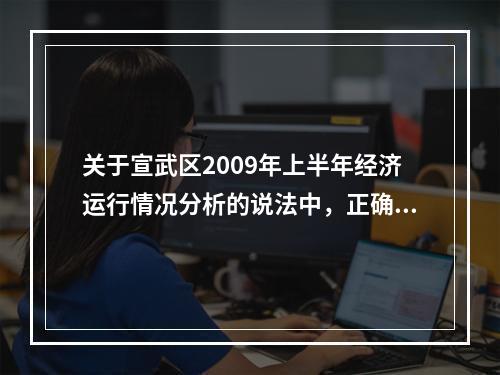 关于宣武区2009年上半年经济运行情况分析的说法中，正确...